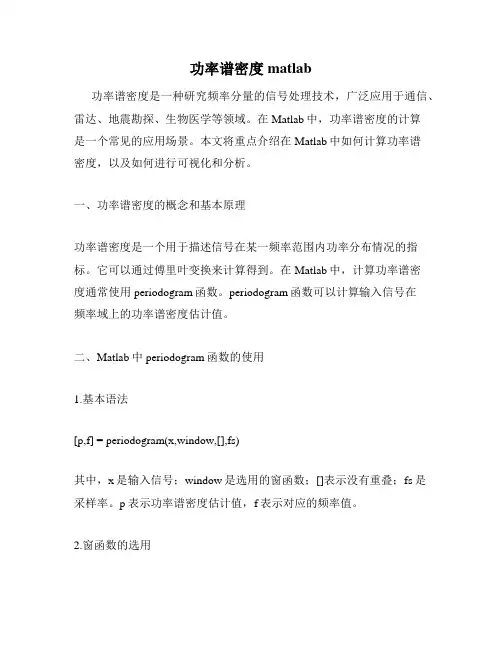 功率谱密度 matlab

功率谱密度是一种研究频率分量的信号处理技术，广泛应用于通信、雷达、地震勘探、生物医学等领域。在 Matlab 中，功率谱密度的计算是一个常见的应用场景。本文将重点介绍在 Matlab 中如何计算功率谱密度，以及如何进行可视化和分析。

一、功率谱密度的概念和基本原理

功率谱密度是一个用于描述信号在某一频率范围内功率分布情况的指标。它可以通过傅里叶变换来计算得到。在 Matlab 中，计算功率谱密度通常使用 periodogram 函数。periodogram 函数可以计算输入信号在频率域上的功率谱密度估计值。

二、Matlab 中 periodogram 函数的使用

1.基本语法

[p,f] = periodogram(x,window,[],fs)

其中，x 是输入信号；window 是选用的窗函数；[]表示没有重叠；fs 是采样率。p 表示功率谱密度估计值，f 表示对应的频率值。

2.窗函数的选用